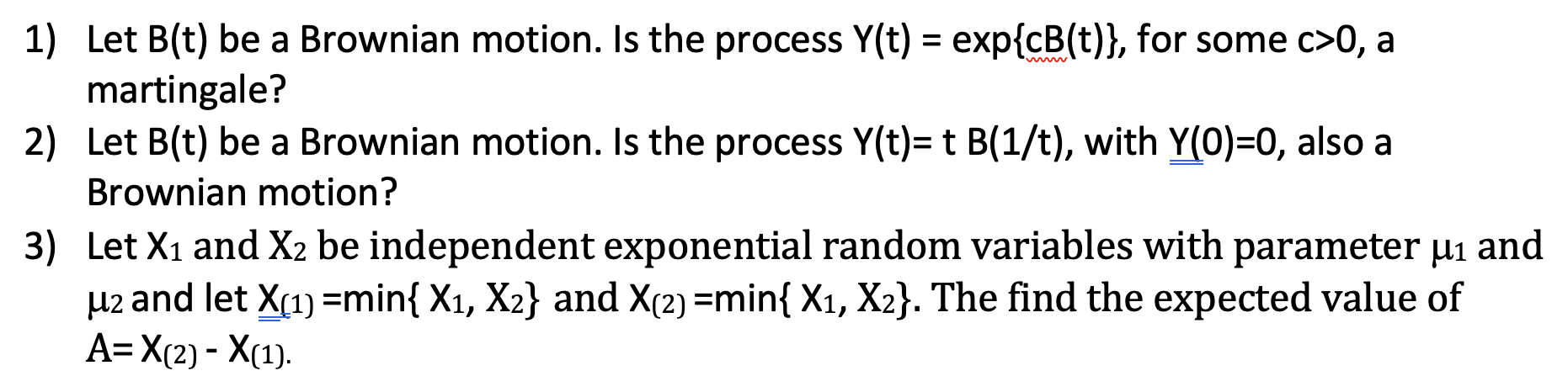 1) Let B(t) be a Brownian motion. Is the process Y(t) = exp{cB(t)}, for some c>0, a martingale?

2) Let B(t) be a Brownian motion. Is the process Y(t)= t B(1/t), with Y(0)=0, also a Brownian motion?

3) Let $X_1$ and $X_2$ be independent exponential random variables with parameter $\mu_1$ and $\mu_2$ and let $X_{(1)}$ =min{ $X_1$, $X_2$} and $X_{(2)}$ =min{ $X_1$, $X_2$}. The find the expected value of A= $X_{(2)}$ - $X_{(1)}$.